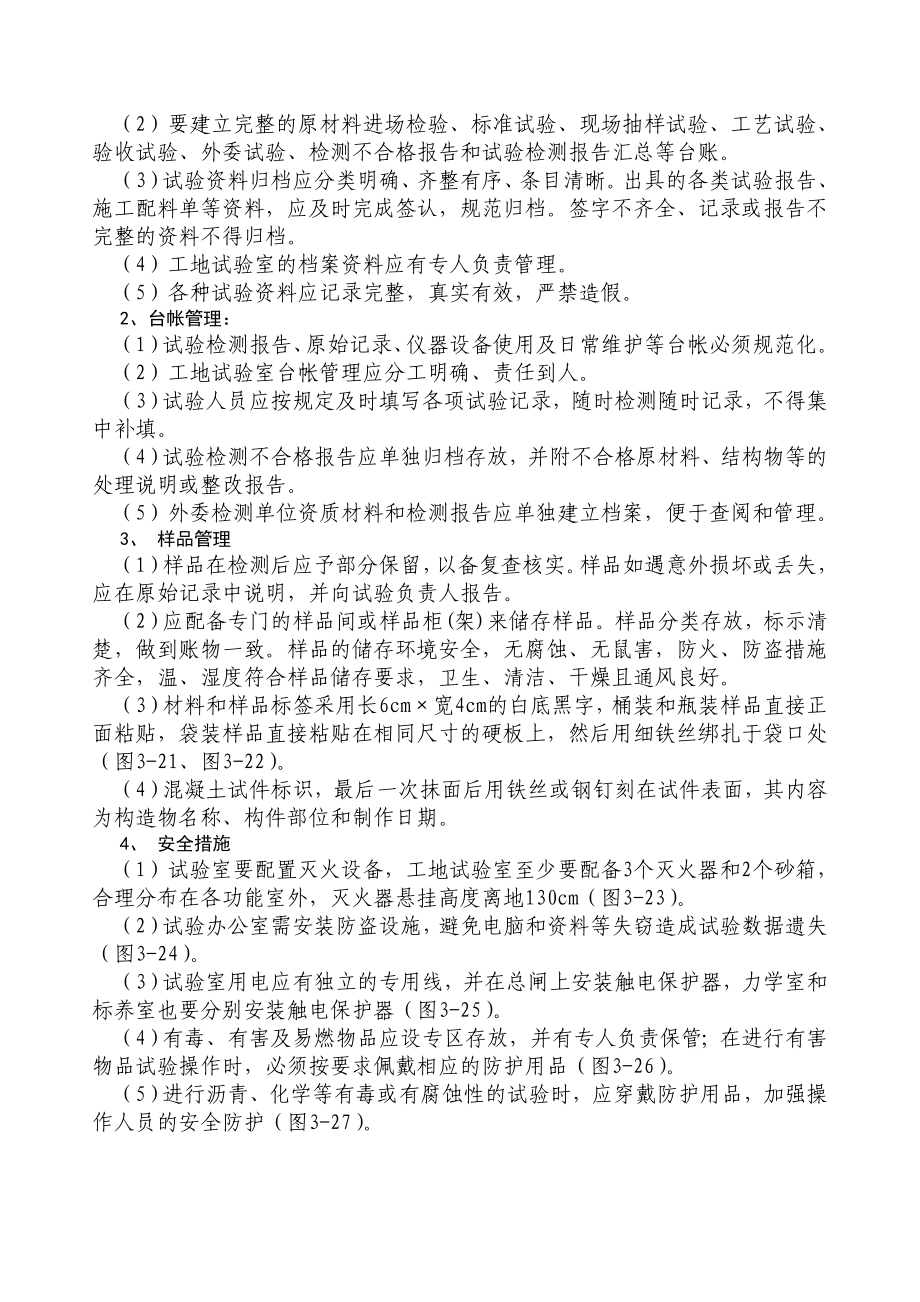 （2）要建立完整的原材料进场检验、标准试验、现场抽样试验、工艺试验、验收试验、外委试验、检测不合格报告和试验检测报告汇总等台账。

（3）试验资料归档应分类明确、齐整有序、条目清晰。出具的各类试验报告、施工配料单等资料，应及时完成签认，规范归档。签字不齐全、记录或报告不完整的资料不得归档。

（4）工地试验室的档案资料应有专人负责管理。

（5）各种试验资料应记录完整，真实有效，严禁造假。

2、台帐管理：

（1）试验检测报告、原始记录、仪器设备使用及日常维护等台帐必须规范化。

（2）工地试验室台帐管理应分工明确、责任到人。

（3）试验人员应按规定及时填写各项试验记录，随时检测随时记录，不得集中补填。

（4）试验检测不合格报告应单独归档存放，并附不合格原材料、结构物等的处理说明或整改报告。

（5）外委检测单位资质材料和检测报告应单独建立档案，便于查阅和管理。

3、 样品管理

（1）样品在检测后应予部分保留，以备复查核实。样品如遇意外损坏或丢失，应在原始记录中说明，并向试验负责人报告。

（2）应配备专门的样品间或样品柜(架)来储存样品。样品分类存放，标示清楚，做到账物一致。样品的储存环境安全，无腐蚀、无鼠害，防火、防盗措施齐全，温、湿度符合样品储存要求，卫生、清洁、干燥且通风良好。

（3）材料和样品标签采用长6cm×宽4cm的白底黑字，桶装和瓶装样品直接正面粘贴，袋装样品直接粘贴在相同尺寸的硬板上，然后用细铁丝绑扎于袋口处（图3-21、图3-22）。

（4）混凝土试件标识，最后一次抹面后用铁丝或钢钉刻在试件表面，其内容为构造物名称、构件部位和制作日期。

4、 安全措施

（1）试验室要配置灭火设备，工地试验室至少要配备3个灭火器和2个砂箱，合理分布在各功能室外，灭火器悬挂高度离地130cm（图3-23）。

（2）试验办公室需安装防盗设施，避免电脑和资料等失窃造成试验数据遗失（图3-24）。

（3）试验室用电应有独立的专用线，并在总闸上安装触电保护器，力学室和标养室也要分别安装触电保护器（图3-25）。

（4）有毒、有害及易燃物品应设专区存放，并有专人负责保管；在进行有害物品试验操作时，必须按要求佩戴相应的防护用品（图3-26）。

（5）进行沥青、化学等有毒或有腐蚀性的试验时，应穿戴防护用品，加强操作人员的安全防护（图3-27）。